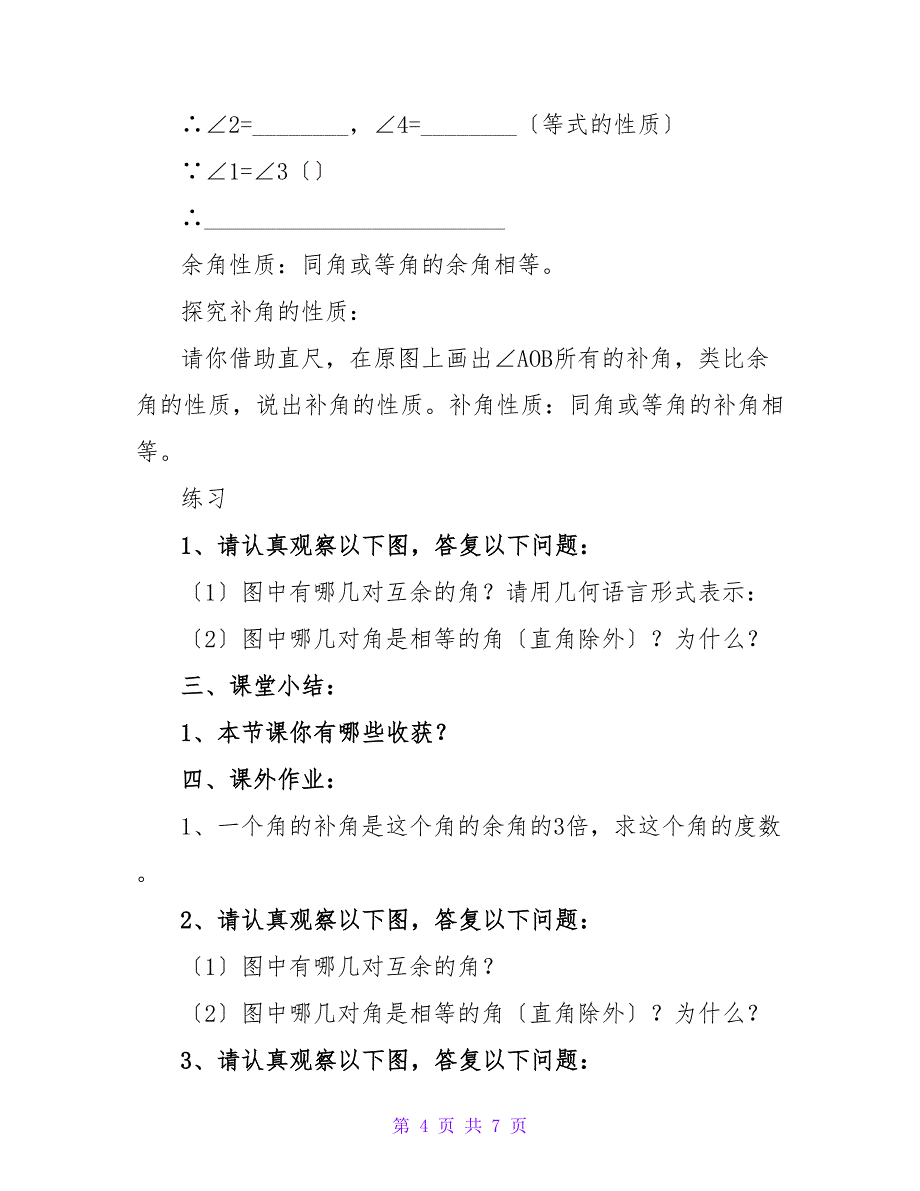 ∴∠2=________，∠4=________〔等式的性质〕

∵∠1=∠3〔〕

∴__________________________

余角性质：同角或等角的余角相等。

探究补角的性质：

请你借助直尺，在原图上画出∠AOB所有的补角，类比余角的性质，说出补角的性质。补角性质：同角或等角的补角相等。

练习

1、请认真观察以下图，答复以下问题：

〔1〕图中有哪几对互余的角？请用几何语言形式表示：

〔2〕图中哪几对角是相等的角〔直角除外〕？为什么？

三、课堂小结：

1、本节课你有哪些收获？

四、课外作业：

1、一个角的补角是这个角的余角的3倍，求这个角的度数。

2、请认真观察以下图，答复以下问题：

〔1〕图中有哪几对互余的角？

〔2〕图中哪几对角是相等的角〔直角除外〕？为什么？

3、请认真观察以下图，答复以下问题：

第 4 页 共 7 页